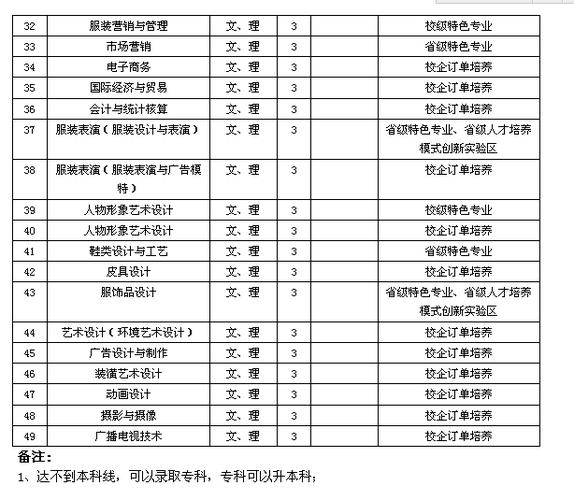 | 32 | 服装营销与管理 | 文、理 | 3 |  | 校级特色专业 |
|---|---|---|---|---|---|
| 33 | 市场营销 | 文、理 | 3 |  | 省级特色专业 |
| 34 | 电子商务 | 文、理 | 3 |  | 校企订单培养 |
| 35 | 国际经济与贸易 | 文、理 | 3 |  | 校企订单培养 |
| 36 | 会计与统计核算 | 文、理 | 3 |  | 校企订单培养 |
| 37 | 服装表演（服装设计与表演） | 文、理 | 3 |  | 省级特色专业、省级人才培养模式创新实验区 |
| 38 | 服装表演（服装表演与广告模特） | 文、理 | 3 |  | 校企订单培养 |
| 39 | 人物形象艺术设计 | 文、理 | 3 |  | 校级特色专业 |
| 40 | 人物形象艺术设计 | 文、理 | 3 |  | 校企订单培养 |
| 41 | 鞋类设计与工艺 | 文、理 | 3 |  | 省级特色专业 |
| 42 | 皮具设计 | 文、理 | 3 |  | 校企订单培养 |
| 43 | 服饰品设计 | 文、理 | 3 |  | 省级特色专业、省级人才培养模式创新实验区 |
| 44 | 艺术设计（环境艺术设计） | 文、理 | 3 |  | 校企订单培养 |
| 45 | 广告设计与制作 | 文、理 | 3 |  | 校企订单培养 |
| 46 | 装潢艺术设计 | 文、理 | 3 |  | 校企订单培养 |
| 47 | 动画设计 | 文、理 | 3 |  | 校企订单培养 |
| 48 | 摄影与摄像 | 文、理 | 3 |  | 校企订单培养 |
| 49 | 广播电视技术 | 文、理 | 3 |  | 校企订单培养 |

备注：

1、达不到本科线，可以录取专科，专科可以升本科；